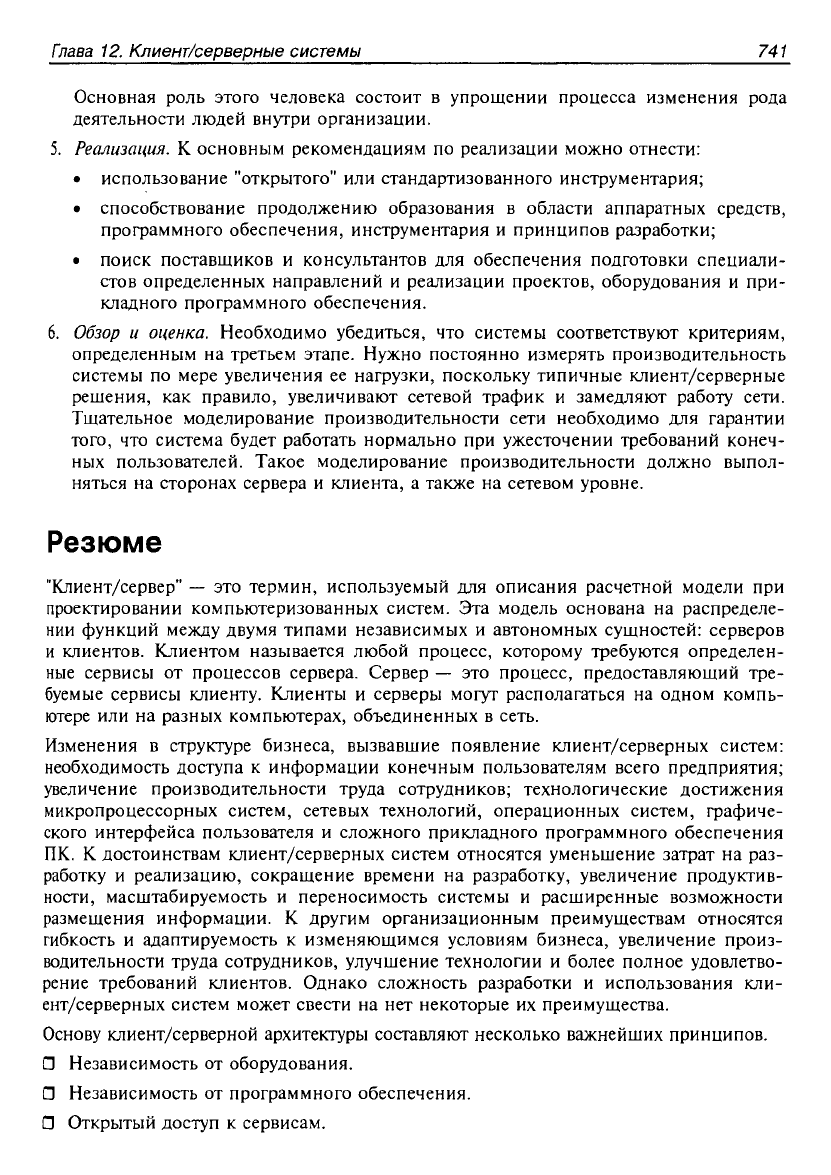 Глава 12. Клиент/серверные системы 741

Основная роль этого человека состоит в упрощении процесса изменения рода деятельности людей внутри организации.

5. Реализация. К основным рекомендациям по реализации можно отнести:

• использование "открытого" или стандартизованного инструментария;

• способствование продолжению образования в области аппаратных средств, программного обеспечения, инструментария и принципов разработки;

• поиск поставщиков и консультантов для обеспечения подготовки специалистов определенных направлений и реализации проектов, оборудования и прикладного программного обеспечения.

6. Обзор и оценка. Необходимо убедиться, что системы соответствуют критериям, определенным на третьем этапе. Нужно постоянно измерять производительность системы по мере увеличения ее нагрузки, поскольку типичные клиент/серверные решения, как правило, увеличивают сетевой трафик и замедляют работу сети. Тщательное моделирование производительности сети необходимо для гарантии того, что система будет работать нормально при ужесточении требований конечных пользователей. Такое моделирование производительности должно выполняться на сторонах сервера и клиента, а также на сетевом уровне.

Резюме

"Клиент/сервер" — это термин, используемый для описания расчетной модели при проектировании компьютеризованных систем. Эта модель основана на распределении функций между двумя типами независимых и автономных сущностей: серверов и клиентов. Клиентом называется любой процесс, которому требуются определенные сервисы от процессов сервера. Сервер — это процесс, предоставляющий требуемые сервисы клиенту. Клиенты и серверы могут располагаться на одном компьютере или на разных компьютерах, объединенных в сеть.

Изменения в структуре бизнеса, вызвавшие появление клиент/серверных систем: необходимость доступа к информации конечным пользователям всего предприятия; увеличение производительности труда сотрудников; технологические достижения микропроцессорных систем, сетевых технологий, операционных систем, графического интерфейса пользователя и сложного прикладного программного обеспечения ПК. К достоинствам клиент/серверных систем относятся уменьшение затрат на разработку и реализацию, сокращение времени на разработку, увеличение продуктивности, масштабируемость и переносимость системы и расширенные возможности размещения информации. К другим организационным преимуществам относятся гибкость и адаптируемость к изменяющимся условиям бизнеса, увеличение производительности труда сотрудников, улучшение технологии и более полное удовлетворение требований клиентов. Однако сложность разработки и использования клиент/серверных систем может свести на нет некоторые их преимущества.

Основу клиент/серверной архитектуры составляют несколько важнейших принципов.

❒ Независимость от оборудования.

❒ Независимость от программного обеспечения.

❒ Открытый доступ к сервисам.